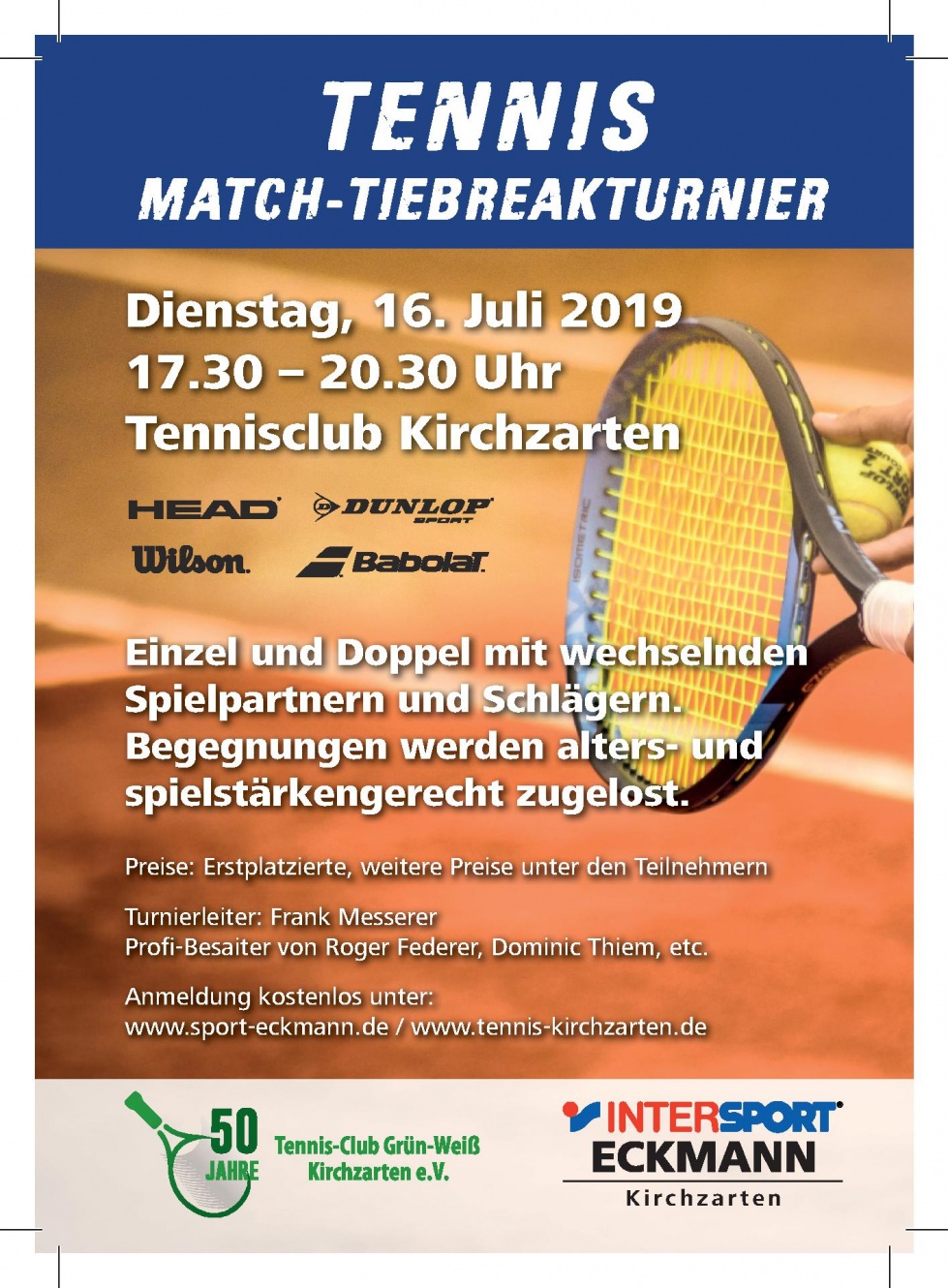 TENNIS
MATCH-TIEBREAKTURNIER

Dienstag, 16. Juli 2019
17.30 – 20.30 Uhr
Tennisclub Kirchzarten

HEAD DUNLOP SPORT
Wilson Babolat

Einzel und Doppel mit wechselnden Spielpartnern und Schlägern. Begegnungen werden alters- und spielstärkengerecht zugelost.

Preise: Erstplatzierte, weitere Preise unter den Teilnehmern

Turnierleiter: Frank Messerer
Profi-Besaiter von Roger Federer, Dominic Thiem, etc.

Anmeldung kostenlos unter:
www.sport-eckmann.de / www.tennis-kirchzarten.de

50 JAHRE Tennis-Club Grün-Weiß Kirchzarten e.V.

INTERSPORT ECKMANN Kirchzarten